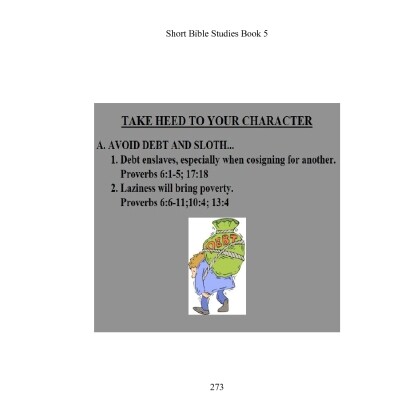 Short Bible Studies Book 5

TAKE HEED TO YOUR CHARACTER

A. AVOID DEBT AND SLOTH...
1. Debt enslaves, especially when cosigning for another. Proverbs 6:1-5; 17:18
2. Laziness will bring poverty. Proverbs 6:6-11;10:4; 13:4

DEBT

273